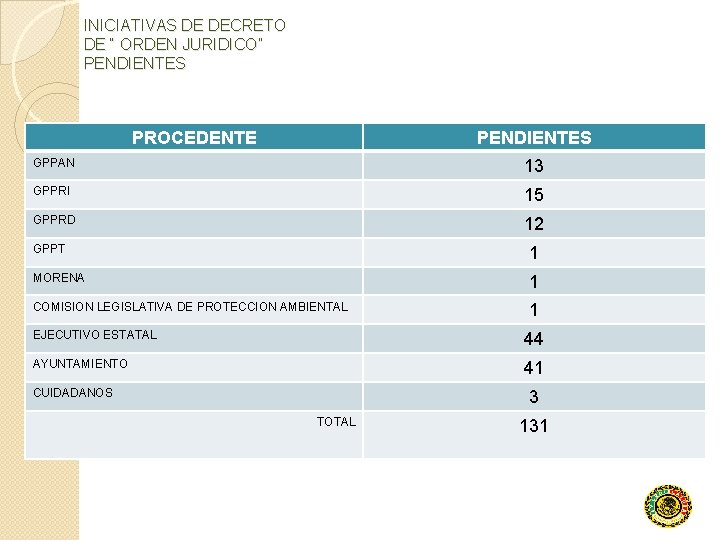 INICIATIVAS DE DECRETO
DE " ORDEN JURIDICO"
PENDIENTES

| PROCEDENTE | PENDIENTES |
|---|---|
| GPPAN | 13 |
| GPPRI | 15 |
| GPPRD | 12 |
| GPPT | 1 |
| MORENA | 1 |
| COMISION LEGISLATIVA DE PROTECCION AMBIENTAL | 1 |
| EJECUTIVO ESTATAL | 44 |
| AYUNTAMIENTO | 41 |
| CUIDADANOS | 3 |
| TOTAL | 131 |